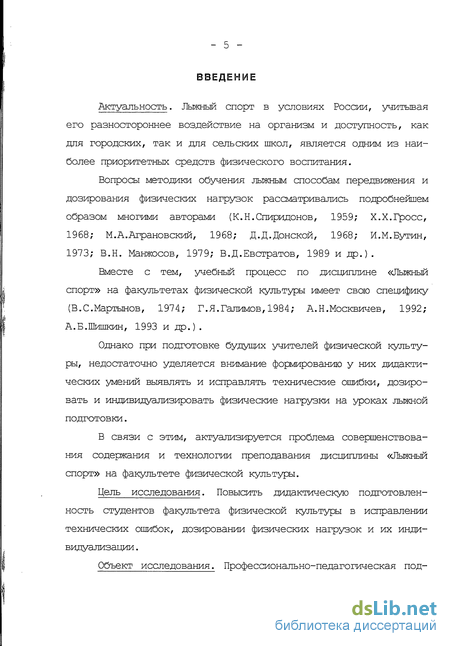 - 5 -

ВВЕДЕНИЕ

Актуальность. Лыжный спорт в условиях России, учитывая его разностороннее воздействие на организм и доступность, как для городских, так и для сельских школ, является одним из наиболее приоритетных средств физического воспитания.

Вопросы методики обучения лыжным способам передвижения и дозирования физических нагрузок рассматривались подробнейшем образом многими авторами (К.Н.Спиридонов, 1959; Х.Х.Гросс, 1968; М.А.Аграновский, 1968; Д.Д.Донской, 1968; И.М.Бутин, 1973; В.Н. Манжосов, 1979; В.Д.Евстратов, 1989 и др.).

Вместе с тем, учебный процесс по дисциплине «Лыжный спорт» на факультетах физической культуры имеет свою специфику (В.С.Мартынов, 1974; Г.Я.Галимов,1984; А.Н.Москвичев, 1992; А.Б.Шишкин, 1993 и др.).

Однако при подготовке будущих учителей физической культуры, недостаточно уделяется внимание формированию у них дидактических умений выявлять и исправлять технические ошибки, дозировать и индивидуализировать физические нагрузки на уроках лыжной подготовки.

В связи с этим, актуализируется проблема совершенствования содержания и технологии преподавания дисциплины «Лыжный спорт» на факультете физической культуры.

Цель исследования. Повысить дидактическую подготовленность студентов факультета физической культуры в исправлении технических ошибок, дозировании физических нагрузок и их индивидуализации.

Объект исследования. Профессионально-педагогическая под-

dsLib.net
библиотека диссертаций